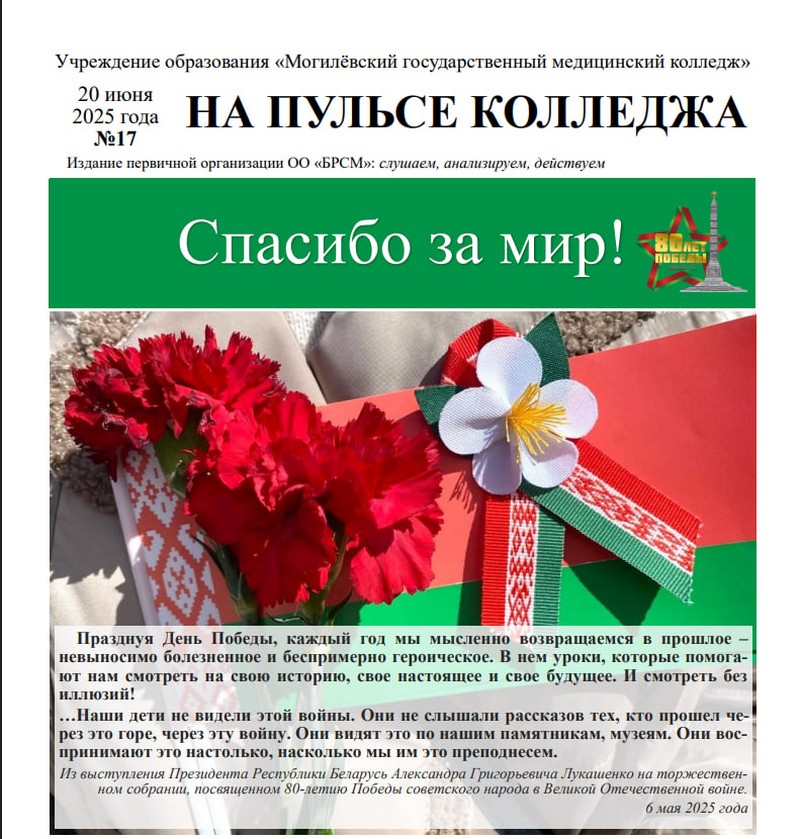 Учреждение образования «Могилёвский государственный медицинский колледж»

20 июня 2025 года №17

НА ПУЛЬСЕ КОЛЛЕДЖА

Издание первичной организации ОО «БРСМ»: слушаем, анализируем, действуем

Спасибо за мир!

80 ЛЕТ ПОБЕДЫ

Празднуя День Победы, каждый год мы мысленно возвращаемся в прошлое – невыносимо болезненное и беспримерно героическое. В нем уроки, которые помогают нам смотреть на свою историю, свое настоящее и свое будущее. И смотреть без иллюзий!

…Наши дети не видели этой войны. Они не слышали рассказов тех, кто прошел через это горе, через эту войну. Они видят это по нашим памятникам, музеям. Они воспринимают это настолько, насколько мы им это преподнесем.

Из выступления Президента Республики Беларусь Александра Григорьевича Лукашенко на торжественном собрании, посвященном 80-летию Победы советского народа в Великой Отечественной войне.

6 мая 2025 года